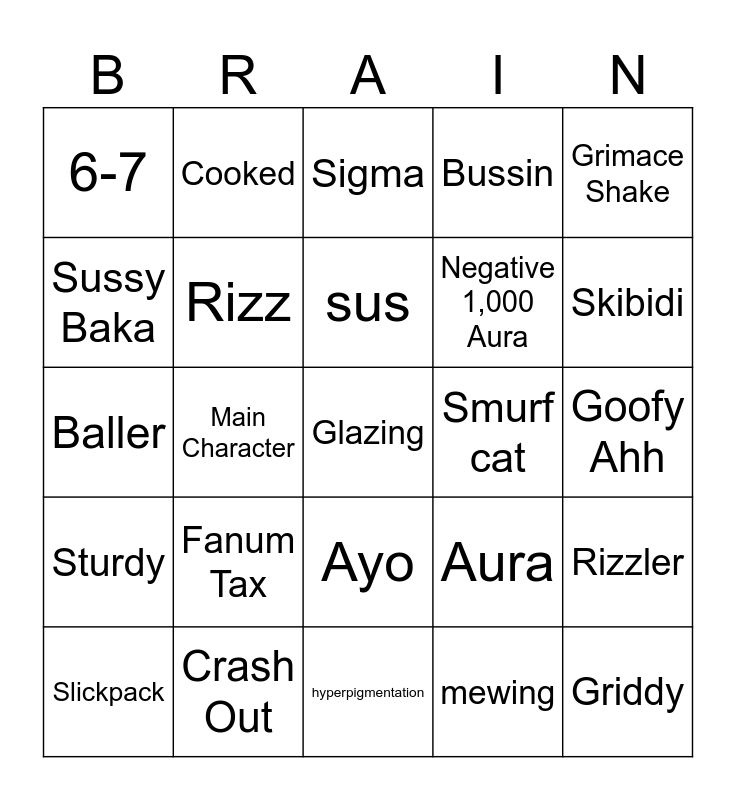 | B | R | A | I | N |
|---|---|---|---|---|
| 6-7 | Cooked | Sigma | Bussin | Grimace Shake |
| Sussy Baka | Rizz | sus | Negative 1,000 Aura | Skibidi |
| Baller | Main Character | Glazing | Smurf cat | Goofy Ahh |
| Sturdy | Fanum Tax | Ayo | Aura | Rizzler |
| Slickpack | Crash Out | hyperpigmentation | mewing | Griddy |